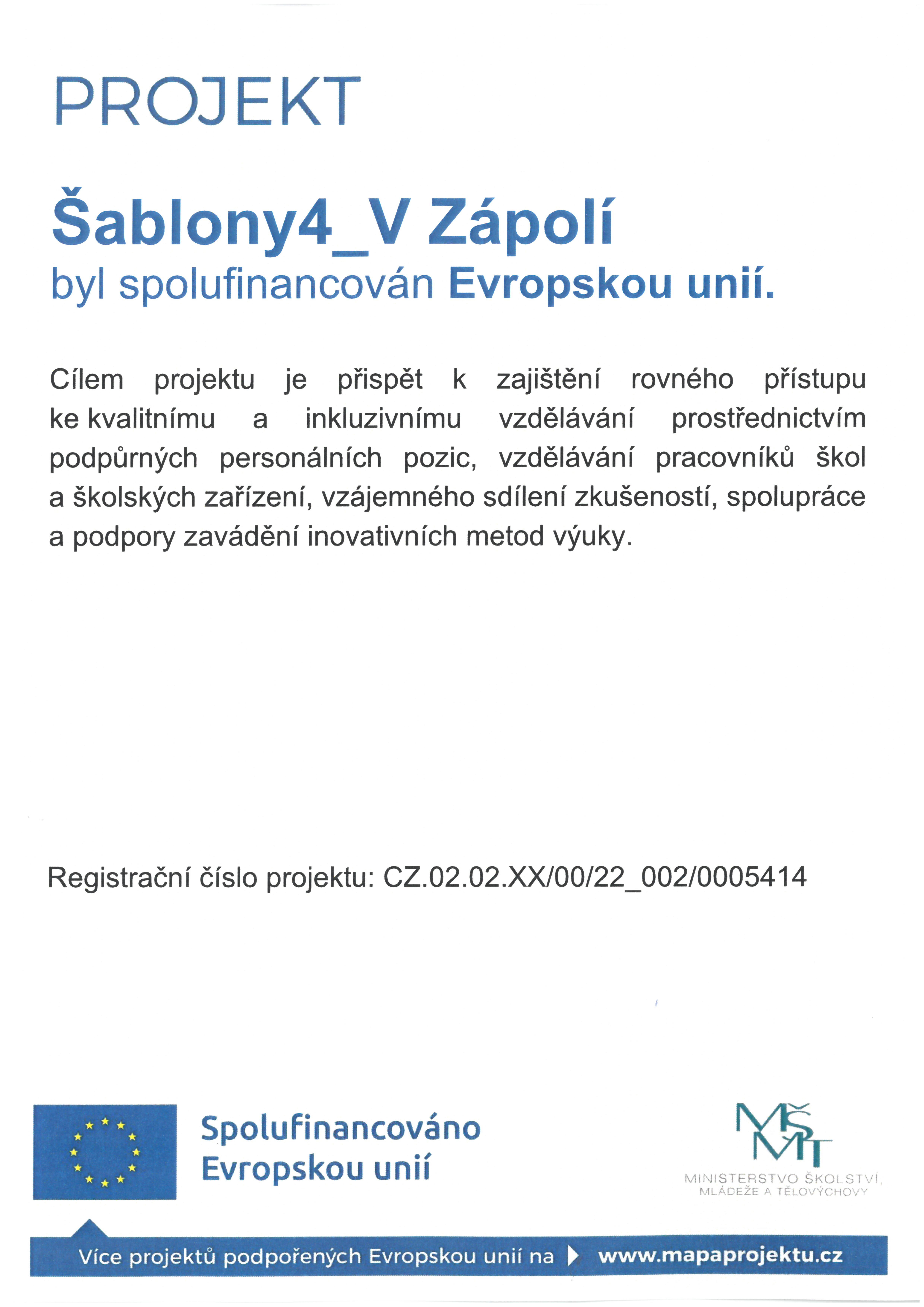 PROJEKT

Šablony4_V Zápolí
byl spolufinancován Evropskou unií.

Cílem projektu je přispět k zajištění rovného přístupu ke kvalitnímu a inkluzivnímu vzdělávání prostřednictvím podpůrných personálních pozic, vzdělávání pracovníků škol a školských zařízení, vzájemného sdílení zkušeností, spolupráce a podpory zavádění inovativních metod výuky.

Registrační číslo projektu: CZ.02.02.XX/00/22_002/0005414

Spolufinancováno Evropskou unií

MŠMT
MINISTERSTVO ŠKOLSTVÍ, MLÁDEŽE A TĚLOVÝCHOVY

Více projektů podpořených Evropskou unií na www.mapaprojektu.cz